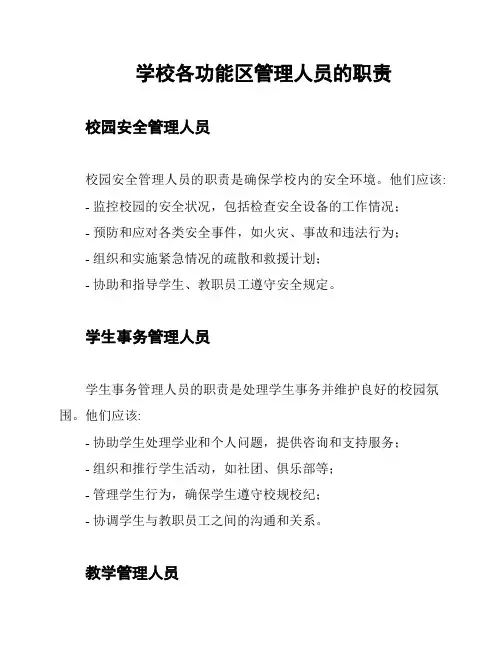 学校各功能区管理人员的职责

校园安全管理人员

校园安全管理人员的职责是确保学校内的安全环境。他们应该:
- 监控校园的安全状况，包括检查安全设备的工作情况；
- 预防和应对各类安全事件，如火灾、事故和违法行为；
- 组织和实施紧急情况的疏散和救援计划；
- 协助和指导学生、教职员工遵守安全规定。

学生事务管理人员

学生事务管理人员的职责是处理学生事务并维护良好的校园氛围。他们应该:
- 协助学生处理学业和个人问题，提供咨询和支持服务；
- 组织和推行学生活动，如社团、俱乐部等；
- 管理学生行为，确保学生遵守校规校纪；
- 协调学生与教职员工之间的沟通和关系。

教学管理人员